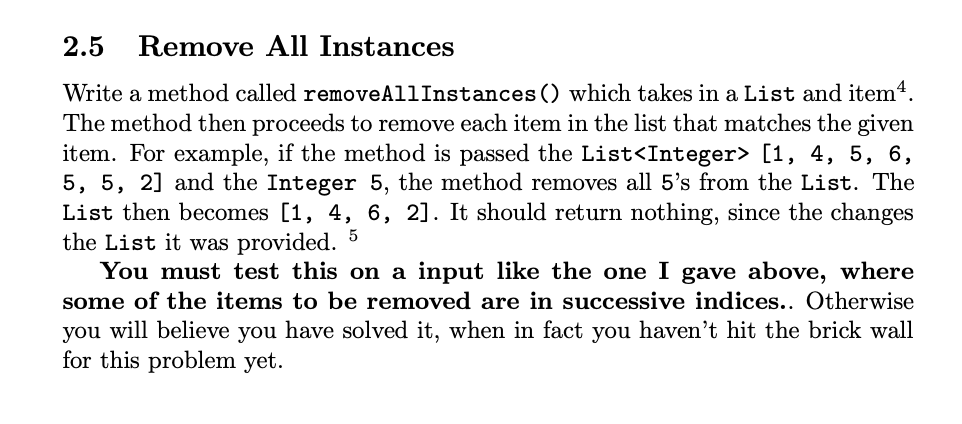 2.5 Remove All Instances

Write a method called removeAllInstances() which takes in a List and item$^{4}$. The method then proceeds to remove each item in the list that matches the given item. For example, if the method is passed the List<Integer> [1, 4, 5, 6, 5, 5, 2] and the Integer 5, the method removes all 5's from the List. The List then becomes [1, 4, 6, 2]. It should return nothing, since the changes the List it was provided. $^{5}$

You must test this on a input like the one I gave above, where some of the items to be removed are in successive indices.. Otherwise you will believe you have solved it, when in fact you haven't hit the brick wall for this problem yet.